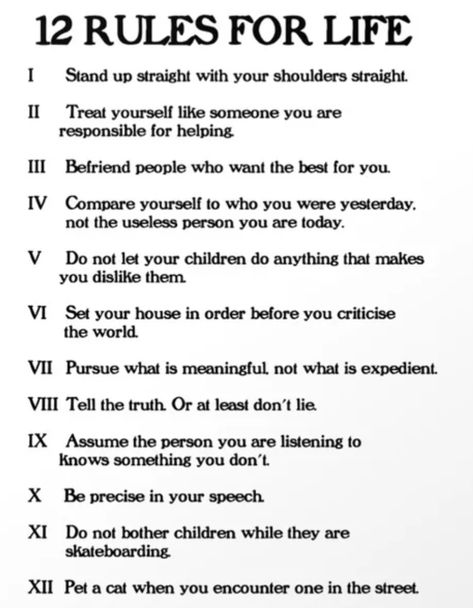 12 RULES FOR LIFE

I Stand up straight with your shoulders straight.

II Treat yourself like someone you are responsible for helping.

III Befriend people who want the best for you.

IV Compare yourself to who you were yesterday, not the useless person you are today.

V Do not let your children do anything that makes you dislike them.

VI Set your house in order before you criticise the world.

VII Pursue what is meaningful, not what is expedient.

VIII Tell the truth. Or at least don't lie.

IX Assume the person you are listening to knows something you don't.

X Be precise in your speech.

XI Do not bother children while they are skateboarding.

XII Pet a cat when you encounter one in the street.